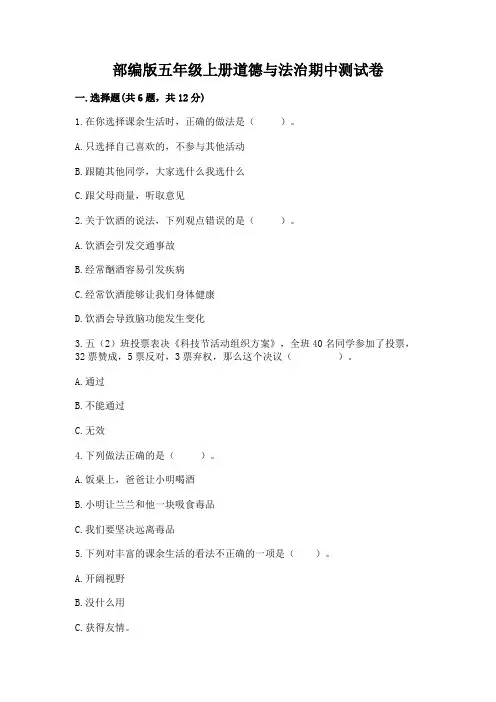 部编版五年级上册道德与法治期中测试卷

一. 选择题(共 6 题，共 12 分)

1. 在你选择课余生活时，正确的做法是（　　）。

A. 只选择自己喜欢的，不参与其他活动

B. 跟随其他同学，大家选什么我选什么

C. 跟父母商量，听取意见

2. 关于饮酒的说法，下列观点错误的是（　　）。

A. 饮酒会引发交通事故

B. 经常酗酒容易引发疾病

C. 经常饮酒能够让我们身体健康

D. 饮酒会导致脑功能发生变化

3. 五（2）班投票表决《科技节活动组织方案》，全班 40 名同学参加了投票，32 票赞成，5 票反对，3 票弃权，那么这个决议（　　）。

A. 通过

B. 不能通过

C. 无效

4. 下列做法正确的是（　　）。

A. 饭桌上，爸爸让小明喝酒

B. 小明让兰兰和他一块吸食毒品

C. 我们要坚决远离毒品

5. 下列对丰富的课余生活的看法不正确的一项是（　　）。

A. 开阔视野

B. 没什么用

C. 获得友情。